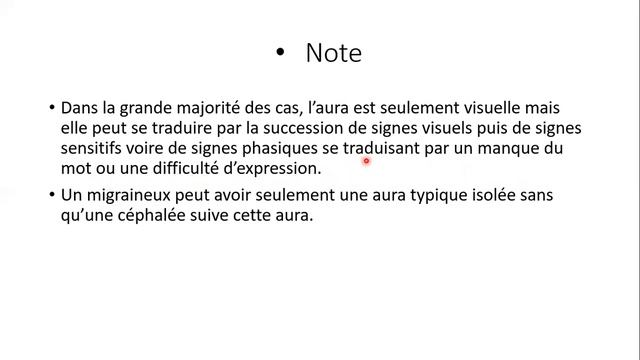 • Note

• Dans la grande majorité des cas, l'aura est seulement visuelle mais elle peut se traduire par la succession de signes visuels puis de signes sensitifs voire de signes phasiques se traduisant par un manque du mot ou une difficulté d'expression.

• Un migraineux peut avoir seulement une aura typique isolée sans qu'une céphalée suive cette aura.